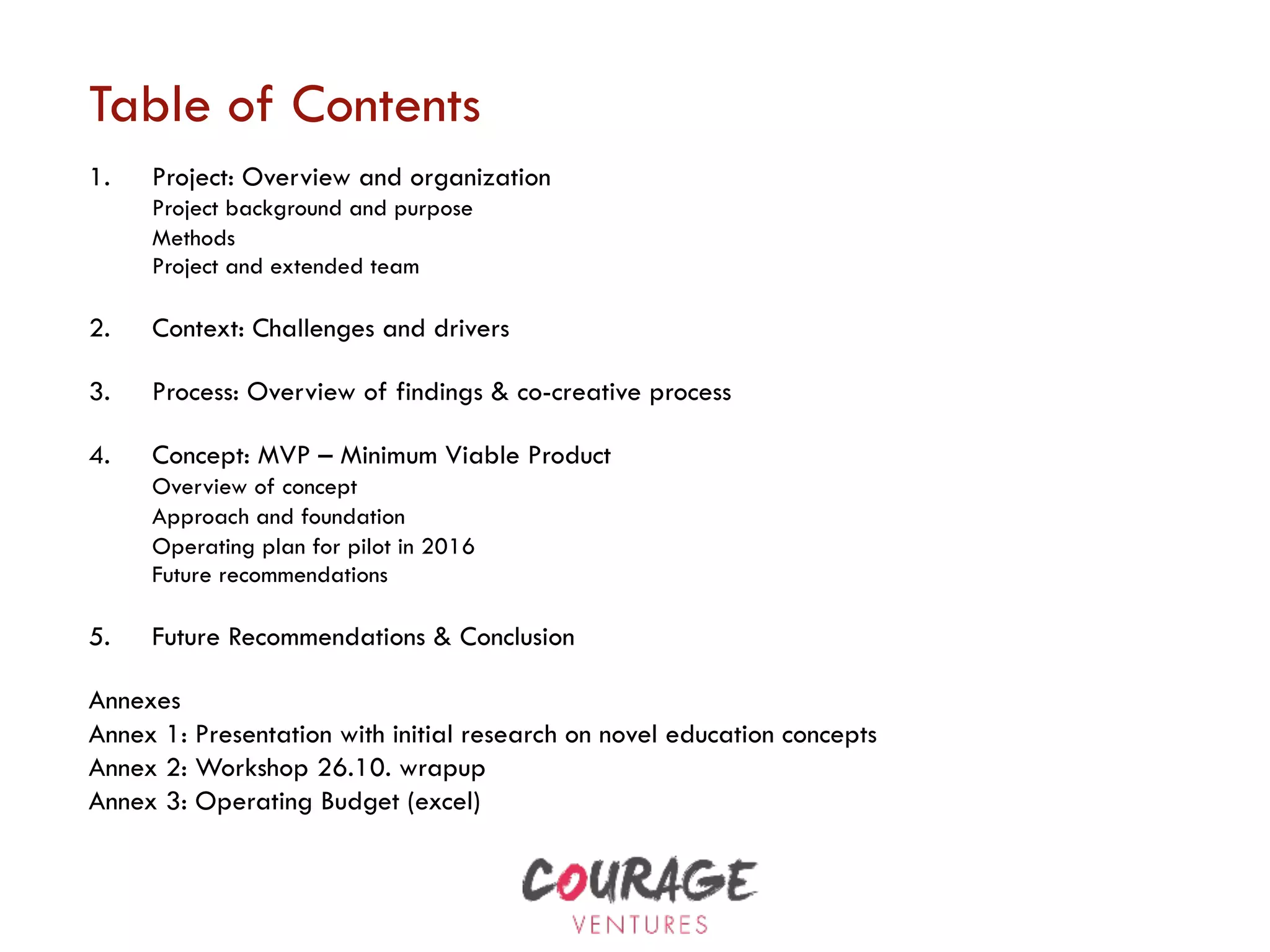 Table of Contents

1. Project: Overview and organization
Project background and purpose
Methods
Project and extended team

2. Context: Challenges and drivers

3. Process: Overview of findings & co-creative process

4. Concept: MVP – Minimum Viable Product
Overview of concept
Approach and foundation
Operating plan for pilot in 2016
Future recommendations

5. Future Recommendations & Conclusion

Annexes
Annex 1: Presentation with initial research on novel education concepts
Annex 2: Workshop 26.10. wrapup
Annex 3: Operating Budget (excel)

COURAGE
VENTURES